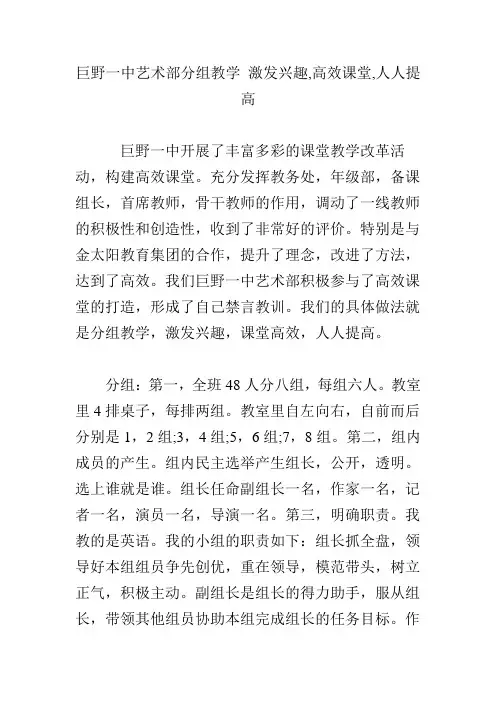 巨野一中艺术部分组教学 激发兴趣,高效课堂,人人提高

巨野一中开展了丰富多彩的课堂教学改革活动，构建高效课堂。充分发挥教务处，年级部，备课组长，首席教师，骨干教师的作用，调动了一线教师的积极性和创造性，收到了非常好的评价。特别是与金太阳教育集团的合作，提升了理念，改进了方法，达到了高效。我们巨野一中艺术部积极参与了高效课堂的打造，形成了自己禁言教训。我们的具体做法就是分组教学，激发兴趣，课堂高效，人人提高。

分组：第一，全班 48 人分八组，每组六人。教室里 4 排桌子，每排两组。教室里自左向右，自前而后分别是 1，2 组;3，4 组;5，6 组;7，8 组。第二，组内成员的产生。组内民主选举产生组长，公开，透明。选上谁就是谁。组长任命副组长一名，作家一名，记者一名，演员一名，导演一名。第三，明确职责。我教的是英语。我的小组的职责如下：组长抓全盘，领导好本组组员争先创优，重在领导，模范带头，树立正气，积极主动。副组长是组长的得力助手，服从组长，带领其他组员协助本组完成组长的任务目标。作